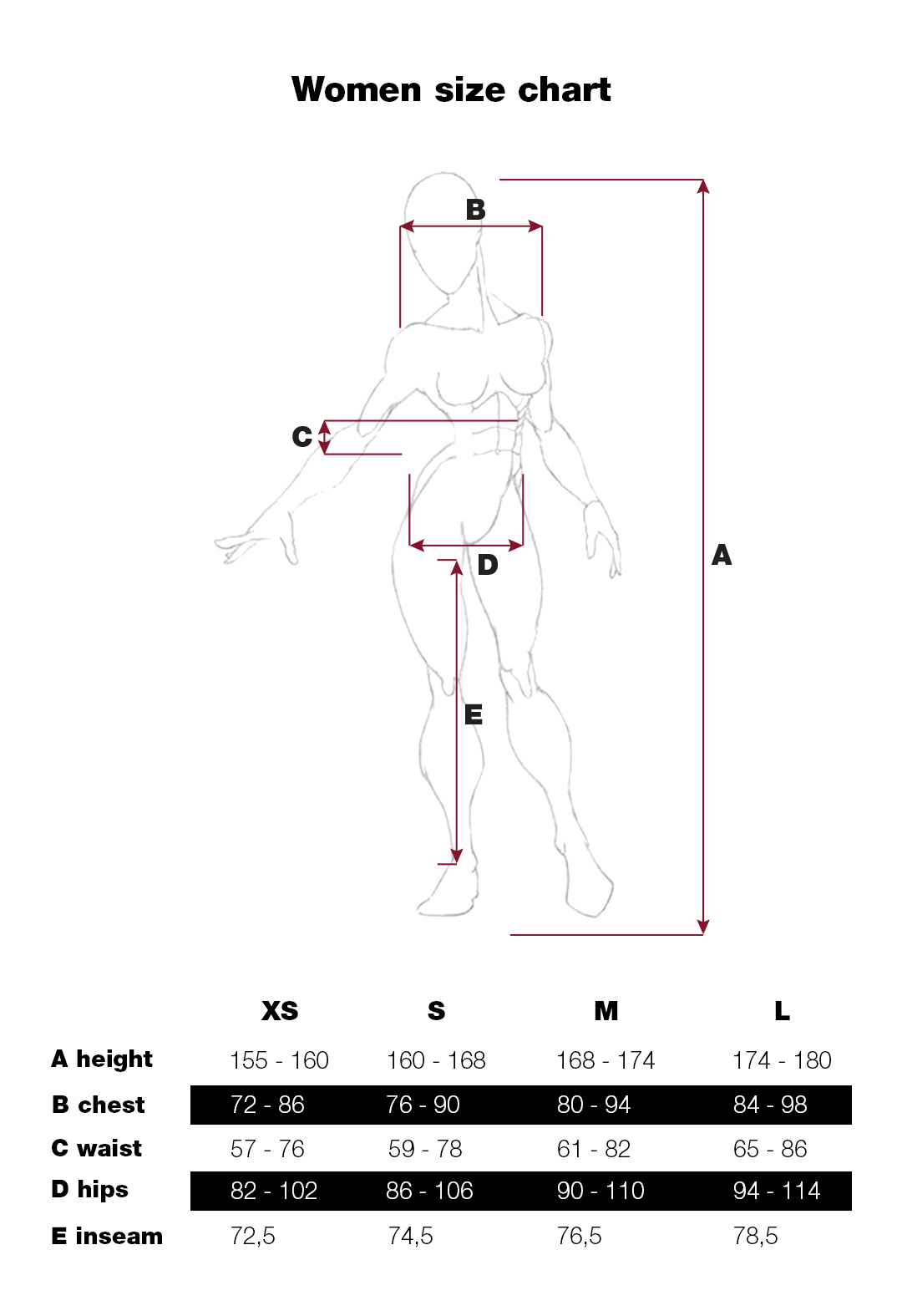 Women size chart

B
C
D
A
E

| | XS | S | M | L |
|---|---|---|---|---|
| A height | 155 - 160 | 160 - 168 | 168 - 174 | 174 - 180 |
| B chest | 72 - 86 | 76 - 90 | 80 - 94 | 84 - 98 |
| C waist | 57 - 76 | 59 - 78 | 61 - 82 | 65 - 86 |
| D hips | 82 - 102 | 86 - 106 | 90 - 110 | 94 - 114 |
| E inseam | 72,5 | 74,5 | 76,5 | 78,5 |